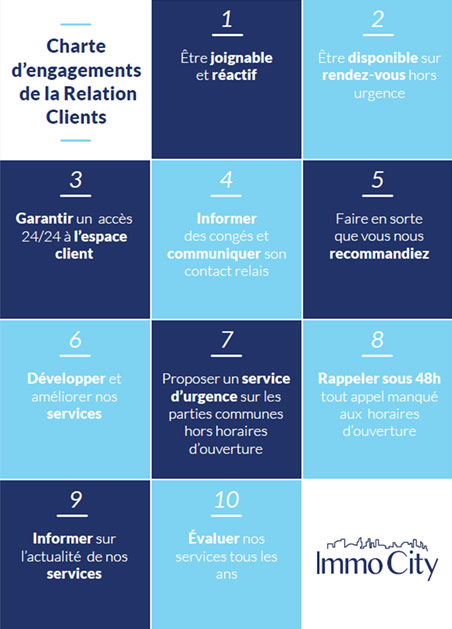 Charte d'engagements de la Relation Clients

1

Être joignable et réactif

2

Être disponible sur rendez-vous hors urgence

3

Garantir un accès 24/24 à l'espace client

4

Informer des congés et communiquer son contact relais

5

Faire en sorte que vous nous recommandiez

6

Développer et améliorer nos services

7

Proposer un service d'urgence sur les parties communes hors horaires d'ouverture

8

Rappeler sous 48h tout appel manqué aux horaires d'ouverture

9

Informer sur l'actualité de nos services

10

Évaluer nos services tous les ans

Immo City